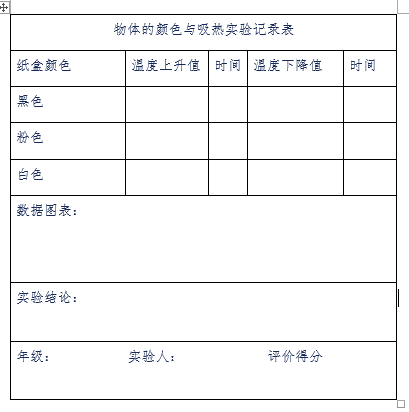 物体的颜色与吸热实验记录表

| 纸盒颜色 | 温度上升值 | 时间 | 温度下降值 | 时间 |
|---|---|---|---|---|
| 黑色 | | | | |
| 粉色 | | | | |
| 白色 | | | | |

数据图表：

实验结论：

年级：　　实验人：　　评价得分